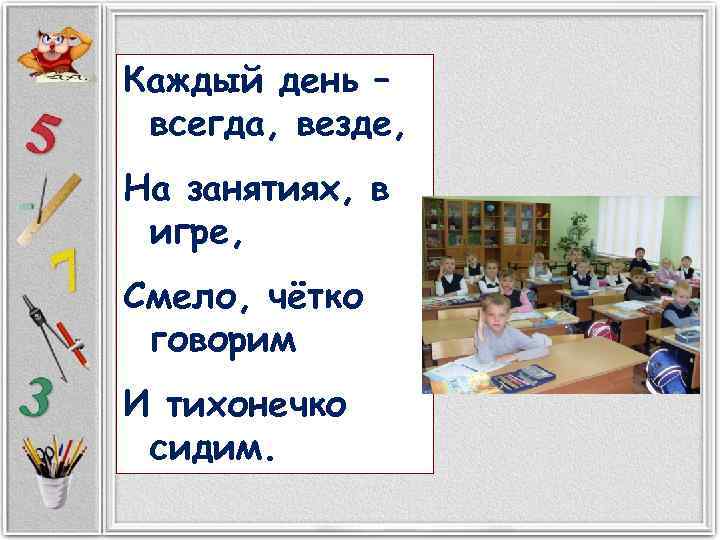 5

7

3

Каждый день – всегда, везде,

На занятиях, в игре,

Смело, чётко говорим

И тихонечко сидим.